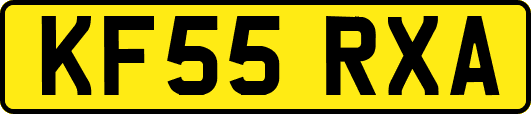 KF55 RXA